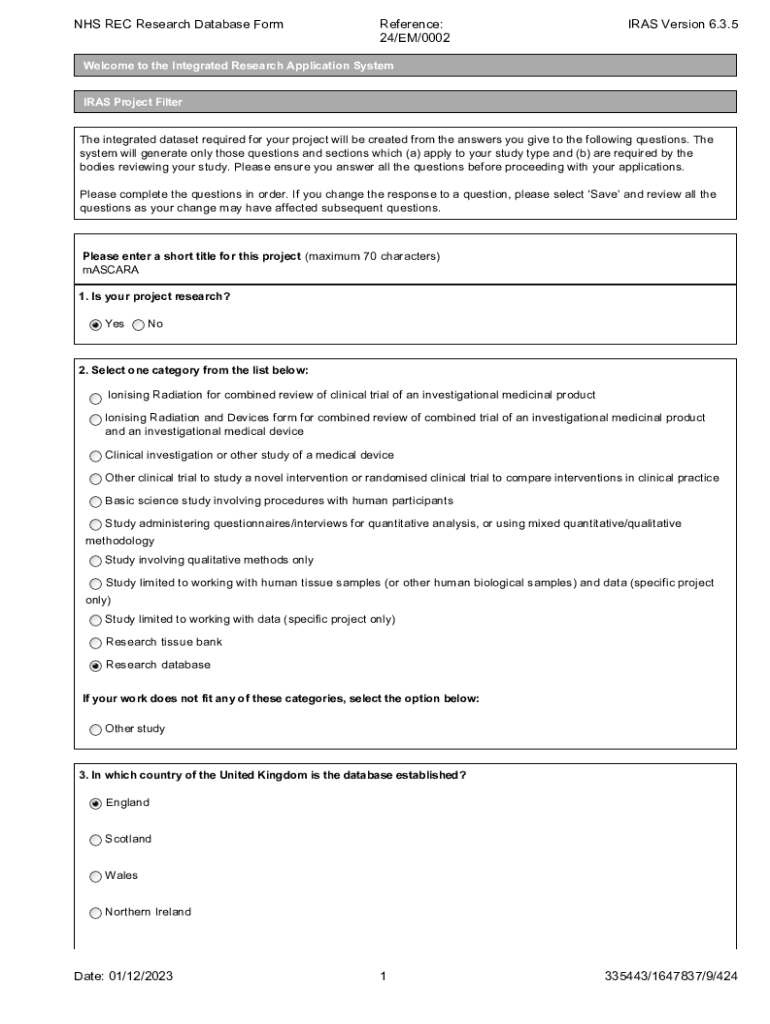 NHS REC Research Database Form

Reference:
24/EM/0002

IRAS Version 6.3.5

Welcome to the Integrated Research Application System

IRAS Project Filter

The integrated dataset required for your project will be created from the answers you give to the following questions. The system will generate only those questions and sections which (a) apply to your study type and (b) are required by the bodies reviewing your study. Please ensure you answer all the questions before proceeding with your applications.

Please complete the questions in order. If you change the response to a question, please select 'Save' and review all the questions as your change may have affected subsequent questions.

Please enter a short title for this project (maximum 70 characters)
mASCARA

1. Is your project research?

Yes No

2. Select one category from the list below:

Ionising Radiation for combined review of clinical trial of an investigational medicinal product

Ionising Radiation and Devices form for combined review of combined trial of an investigational medicinal product and an investigational medical device

Clinical investigation or other study of a medical device

Other clinical trial to study a novel intervention or randomised clinical trial to compare interventions in clinical practice

Basic science study involving procedures with human participants

Study administering questionnaires/interviews for quantitative analysis, or using mixed quantitative/qualitative methodology

Study involving qualitative methods only

Study limited to working with human tissue samples (or other human biological samples) and data (specific project only)

Study limited to working with data (specific project only)

Research tissue bank

Research database

If your work does not fit any of these categories, select the option below:

Other study

3. In which country of the United Kingdom is the database established?

England

Scotland

Wales

Northern Ireland

Date: 01/12/2023

1

335443/1647837/9/424